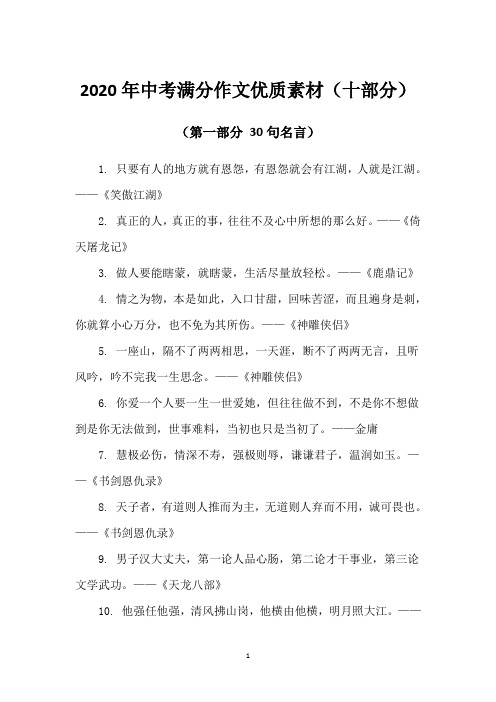 2020 年中考满分作文优质素材（十部分）

（第一部分 30 句名言）

1. 只要有人的地方就有恩怨，有恩怨就会有江湖，人就是江湖。——《笑傲江湖》

2. 真正的人，真正的事，往往不及心中所想的那么好。——《倚天屠龙记》

3. 做人要能瞎蒙，就瞎蒙，生活尽量放轻松。——《鹿鼎记》

4. 情之为物，本是如此，入口甘甜，回味苦涩，而且遍身是刺，你就算小心万分，也不免为其所伤。——《神雕侠侣》

5. 一座山，隔不了两两相思，一天涯，断不了两两无言，且听风吟，吟不完我一生思念。——《神雕侠侣》

6. 你爱一个人要一生一世爱她，但往往做不到，不是你不想做到是你无法做到，世事难料，当初也只是当初了。——金庸

7. 慧极必伤，情深不寿，强极则辱，谦谦君子，温润如玉。——《书剑恩仇录》

8. 天子者，有道则人推而为主，无道则人弃而不用，诚可畏也。——《书剑恩仇录》

9. 男子汉大丈夫，第一论人品心肠，第二论才干事业，第三论文学武功。——《天龙八部》

10. 他强任他强，清风拂山岗，他横由他横，明月照大江。——

1